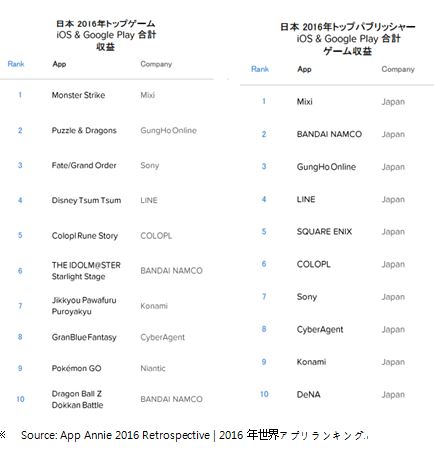 日本 2016年トップゲーム
iOS & Google Play 合計
収益

| Rank | App | Company |
|---|---|---|
| 1 | Monster Strike | Mixi |
| 2 | Puzzle & Dragons | GungHo Online |
| 3 | Fate/Grand Order | Sony |
| 4 | Disney Tsum Tsum | LINE |
| 5 | Colopl Rune Story | COLOPL |
| 6 | THE IDOLM@STER Starlight Stage | BANDAI NAMCO |
| 7 | Jikkyou Pawafuru Puroyakyu | Konami |
| 8 | GranBlue Fantasy | CyberAgent |
| 9 | Pokémon GO | Niantic |
| 10 | Dragon Ball Z Dokkan Battle | BANDAI NAMCO |

日本 2016年トップパブリッシャー
iOS & Google Play 合計
ゲーム収益

| Rank | App | Company |
|---|---|---|
| 1 | Mixi | Japan |
| 2 | BANDAI NAMCO | Japan |
| 3 | GungHo Online | Japan |
| 4 | LINE | Japan |
| 5 | SQUARE ENIX | Japan |
| 6 | COLOPL | Japan |
| 7 | Sony | Japan |
| 8 | CyberAgent | Japan |
| 9 | Konami | Japan |
| 10 | DeNA | Japan |

※ Source: App Annie 2016 Retrospective | 2016年世界アプリランキング.